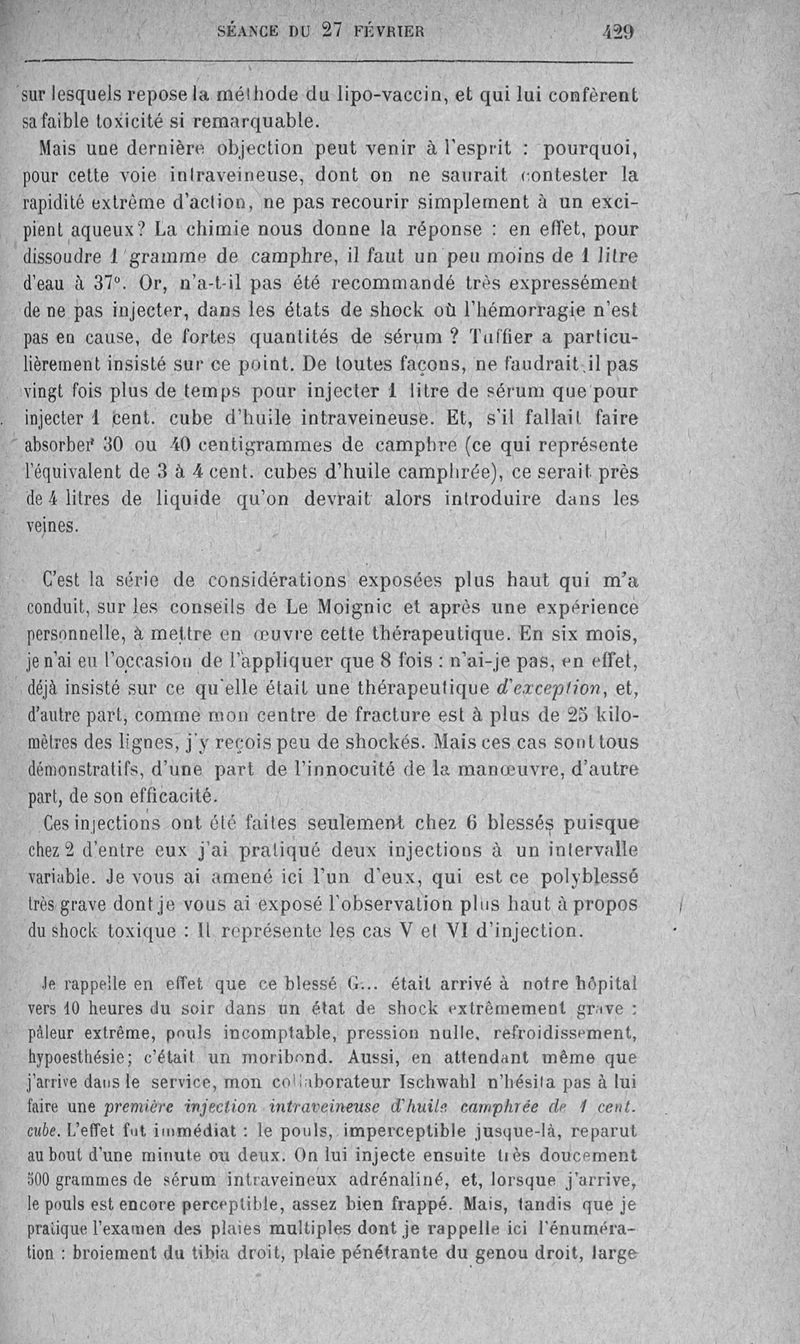 SÉANCE DU 27 FÉVRIER 429

sur lesquels repose la méthode du lipo-vaccin, et qui lui confèrent sa faible toxicité si remarquable.

Mais une dernière objection peut venir à l'esprit : pourquoi, pour cette voie intraveineuse, dont on ne saurait contester la rapidité extrême d'action, ne pas recourir simplement à un excipient aqueux? La chimie nous donne la réponse : en effet, pour dissoudre 1 gramme de camphre, il faut un peu moins de 1 litre d'eau à 37°. Or, n'a-t-il pas été recommandé très expressément de ne pas injecter, dans les états de shock où l'hémorragie n'est pas en cause, de fortes quantités de sérum ? Tuffier a particulièrement insisté sur ce point. De toutes façons, ne faudrait-il pas vingt fois plus de temps pour injecter 1 litre de sérum que pour injecter 1 cent. cube d'huile intraveineuse. Et, s'il fallait faire absorber 30 ou 40 centigrammes de camphre (ce qui représente l'équivalent de 3 à 4 cent. cubes d'huile camphrée), ce serait près de 4 litres de liquide qu'on devrait alors introduire dans les veines.

C'est la série de considérations exposées plus haut qui m'a conduit, sur les conseils de Le Moignic et après une expérience personnelle, à mettre en œuvre cette thérapeutique. En six mois, je n'ai eu l'occasion de l'appliquer que 8 fois : n'ai-je pas, en effet, déjà insisté sur ce qu'elle était une thérapeutique d'exception, et, d'autre part, comme mon centre de fracture est à plus de 25 kilomètres des lignes, j'y reçois peu de shockés. Mais ces cas sont tous démonstratifs, d'une part de l'innocuité de la manœuvre, d'autre part, de son efficacité.

Ces injections ont été faites seulement chez 6 blessés puisque chez 2 d'entre eux j'ai pratiqué deux injections à un intervalle variable. Je vous ai amené ici l'un d'eux, qui est ce polyblessé très grave dont je vous ai exposé l'observation plus haut à propos du shock toxique : Il représente les cas V et VI d'injection.

Je rappelle en effet que ce blessé G... était arrivé à notre hôpital vers 10 heures du soir dans un état de shock extrêmement grave : pâleur extrême, pouls incomptable, pression nulle, refroidissement, hypoesthésie; c'était un moribond. Aussi, en attendant même que j'arrive dans le service, mon collaborateur Ischwahl n'hésita pas à lui faire une première injection intraveineuse d'huile camphrée de 1 cent. cube. L'effet fut immédiat : le pouls, imperceptible jusque-là, reparut au bout d'une minute ou deux. On lui injecte ensuite très doucement 500 grammes de sérum intraveineux adrénaliné, et, lorsque j'arrive, le pouls est encore perceptible, assez bien frappé. Mais, tandis que je pratique l'examen des plaies multiples dont je rappelle ici l'énumération : broiement du tibia droit, plaie pénétrante du genou droit, large